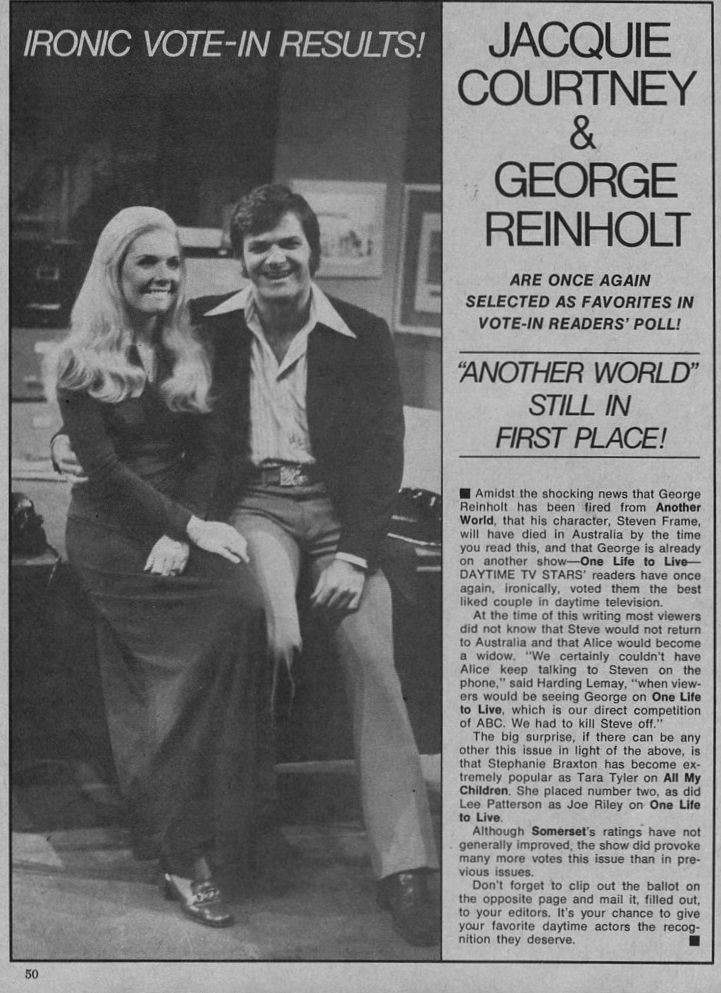 IRONIC VOTE-IN RESULTS!

JACQUIE COURTNEY & GEORGE REINHOLT

ARE ONCE AGAIN SELECTED AS FAVORITES IN VOTE-IN READERS' POLL!

"ANOTHER WORLD" STILL IN FIRST PLACE!

■ Amidst the shocking news that George Reinholt has been fired from Another World, that his character, Steven Frame, will have died in Australia by the time you read this, and that George is already on another show—One Life to Live—DAYTIME TV STARS' readers have once again, ironically, voted them the best liked couple in daytime television.

At the time of this writing most viewers did not know that Steve would not return to Australia and that Alice would become a widow. "We certainly couldn't have Alice keep talking to Steven on the phone," said Harding Lemay, "when viewers would be seeing George on One Life to Live, which is our direct competition of ABC. We had to kill Steve off."

The big surprise, if there can be any other this issue in light of the above, is that Stephanie Braxton has become extremely popular as Tara Tyler on All My Children. She placed number two, as did Lee Patterson as Joe Riley on One Life to Live.

Although Somerset's ratings have not generally improved, the show did provoke many more votes this issue than in previous issues.

Don't forget to clip out the ballot on the opposite page and mail it, filled out, to your editors. It's your chance to give your favorite daytime actors the recognition they deserve. ■

50